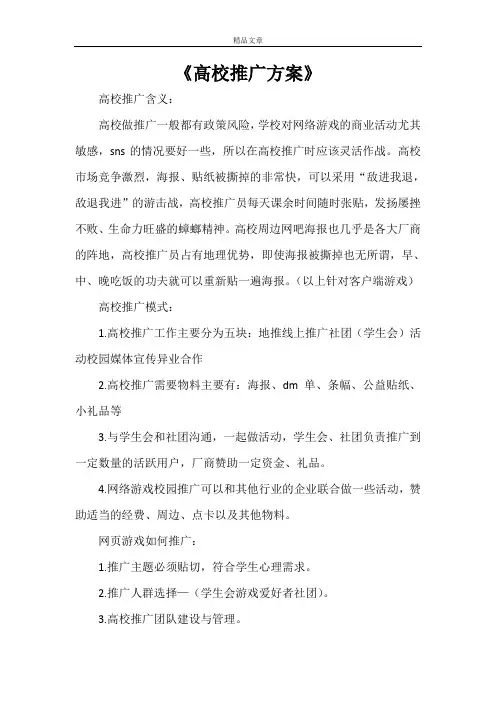 精品文章

《高校推广方案》

高校推广含义：

高校做推广一般都有政策风险，学校对网络游戏的商业活动尤其敏感，sns 的情况要好一些，所以在高校推广时应该灵活作战。高校市场竞争激烈，海报、贴纸被撕掉的非常快，可以采用“敌进我退，敌退我进”的游击战，高校推广员每天课余时间随时张贴，发扬屡挫不败、生命力旺盛的蟑螂精神。高校周边网吧海报也几乎是各大厂商的阵地，高校推广员占有地理优势，即使海报被撕掉也无所谓，早、中、晚吃饭的功夫就可以重新贴一遍海报。(以上针对客户端游戏)

高校推广模式：

1.高校推广工作主要分为五块：地推线上推广社团（学生会）活动校园媒体宣传异业合作

2.高校推广需要物料主要有：海报、dm 单、条幅、公益贴纸、小礼品等

3.与学生会和社团沟通，一起做活动，学生会、社团负责推广到一定数量的活跃用户，厂商赞助一定资金、礼品。

4.网络游戏校园推广可以和其他行业的企业联合做一些活动，赞助适当的经费、周边、点卡以及其他物料。

网页游戏如何推广：

1.推广主题必须贴切，符合学生心理需求。

2.推广人群选择—（学生会游戏爱好者社团）。

3.高校推广团队建设与管理。